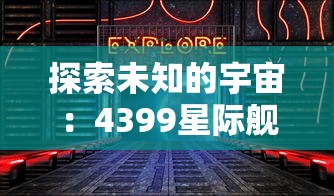 EXPLORE

探索未知的宇宙：4399星际舰